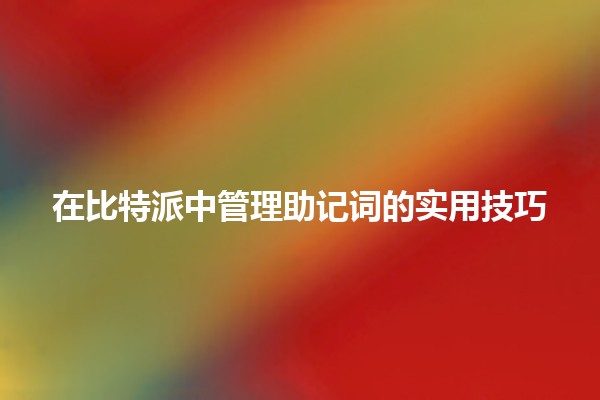 在比特派中管理助记词的实用技巧